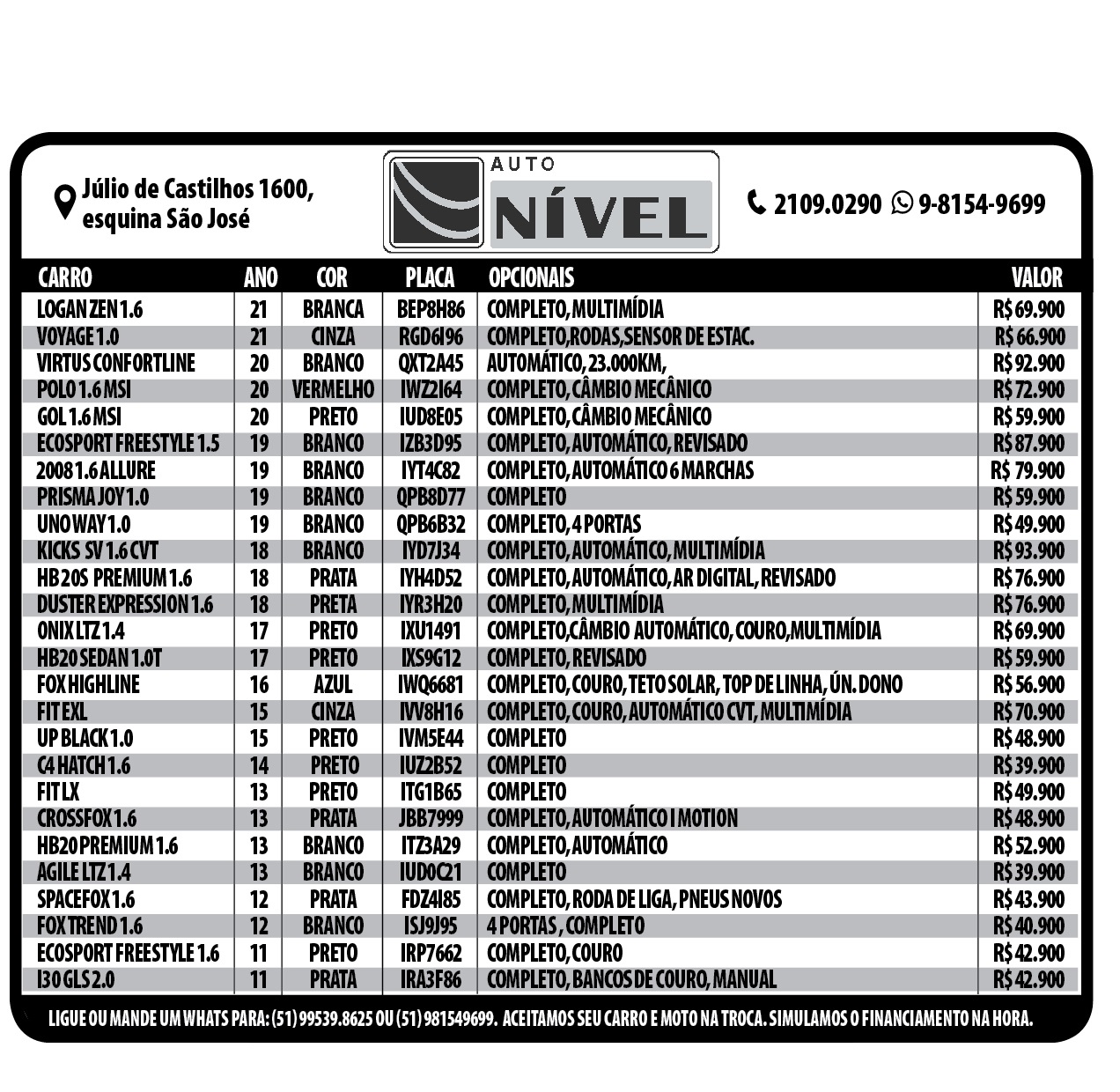 Júlio de Castilhos 1600, esquina São José

AUTO NÍVEL

2109.0290 9-8154-9699

| CARRO | ANO | COR | PLACA | OPCIONAIS | VALOR |
|---|---|---|---|---|---|
| LOGAN ZEN 1.6 | 21 | BRANCA | BEP8H86 | COMPLETO, MULTIMÍDIA | R$ 69.900 |
| VOYAGE 1.0 | 21 | CINZA | RGD6I96 | COMPLETO,RODAS,SENSOR DE ESTAC. | R$ 66.900 |
| VIRTUS CONFORTLINE | 20 | BRANCO | QXT2A45 | AUTOMÁTICO, 23.000KM, | R$ 92.900 |
| POLO 1.6 MSI | 20 | VERMELHO | IWZ2I64 | COMPLETO, CÂMBIO MECÂNICO | R$ 72.900 |
| GOL 1.6 MSI | 20 | PRETO | IUD8E05 | COMPLETO, CÂMBIO MECÂNICO | R$ 59.900 |
| ECOSPORT FREESTYLE 1.5 | 19 | BRANCO | IZB3D95 | COMPLETO, AUTOMÁTICO, REVISADO | R$ 87.900 |
| 2008 1.6 ALLURE | 19 | BRANCO | IYT4C82 | COMPLETO, AUTOMÁTICO 6 MARCHAS | R$ 79.900 |
| PRISMA JOY 1.0 | 19 | BRANCO | QPB8D77 | COMPLETO | R$ 59.900 |
| UNO WAY 1.0 | 19 | BRANCO | QPB6B32 | COMPLETO, 4 PORTAS | R$ 49.900 |
| KICKS SV 1.6 CVT | 18 | BRANCO | IYD7J34 | COMPLETO, AUTOMÁTICO, MULTIMÍDIA | R$ 93.900 |
| HB 20S PREMIUM 1.6 | 18 | PRATA | IYH4D52 | COMPLETO, AUTOMÁTICO, AR DIGITAL, REVISADO | R$ 76.900 |
| DUSTER EXPRESSION 1.6 | 18 | PRETA | IYR3H20 | COMPLETO, MULTIMÍDIA | R$ 76.900 |
| ONIX LTZ 1.4 | 17 | PRETO | IXU1491 | COMPLETO,CÂMBIO AUTOMÁTICO, COURO,MULTIMÍDIA | R$ 69.900 |
| HB20 SEDAN 1.0T | 17 | PRETO | IXS9G12 | COMPLETO, REVISADO | R$ 59.900 |
| FOX HIGHLINE | 16 | AZUL | IWQ6681 | COMPLETO, COURO, TETO SOLAR, TOP DE LINHA, ÚN. DONO | R$ 56.900 |
| FIT EXL | 15 | CINZA | IVV8H16 | COMPLETO, COURO, AUTOMÁTICO CVT, MULTIMÍDIA | R$ 70.900 |
| UP BLACK 1.0 | 15 | PRETO | IVM5E44 | COMPLETO | R$ 48.900 |
| C4 HATCH 1.6 | 14 | PRETO | IUZ2B52 | COMPLETO | R$ 39.900 |
| FIT LX | 13 | PRETO | ITG1B65 | COMPLETO | R$ 49.900 |
| CROSSFOX 1.6 | 13 | PRATA | JBB7999 | COMPLETO, AUTOMÁTICO I MOTION | R$ 48.900 |
| HB20 PREMIUM 1.6 | 13 | BRANCO | ITZ3A29 | COMPLETO, AUTOMÁTICO | R$ 52.900 |
| AGILE LTZ 1.4 | 13 | BRANCO | IUD0C21 | COMPLETO | R$ 39.900 |
| SPACEFOX 1.6 | 12 | PRATA | FDZ4I85 | COMPLETO, RODA DE LIGA, PNEUS NOVOS | R$ 43.900 |
| FOX TREND 1.6 | 12 | BRANCO | ISJ9J95 | 4 PORTAS , COMPLETO | R$ 40.900 |
| ECOSPORT FREESTYLE 1.6 | 11 | PRETO | IRP7662 | COMPLETO, COURO | R$ 42.900 |
| I30 GLS 2.0 | 11 | PRATA | IRA3F86 | COMPLETO, BANCOS DE COURO, MANUAL | R$ 42.900 |

LIGUE OU MANDE UM WHATS PARA: (51) 99539.8625 OU (51) 981549699. ACEITAMOS SEU CARRO E MOTO NA TROCA. SIMULAMOS O FINANCIAMENTO NA HORA.